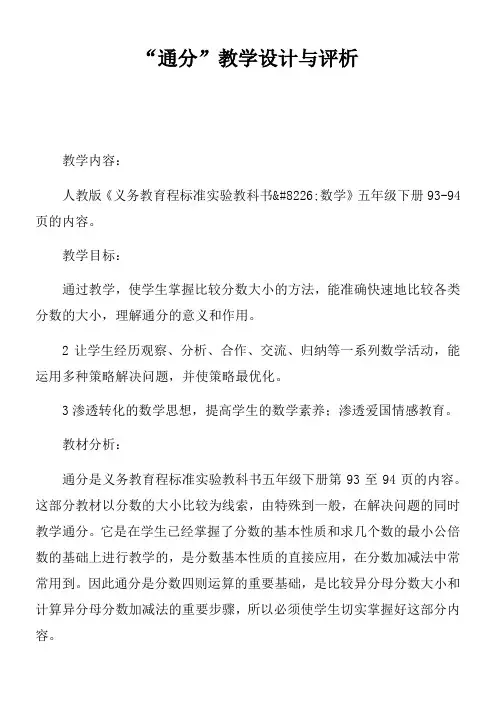 “通分”教学设计与评析

教学内容：

人教版《义务教育程标准实验教科书&#8226;数学》五年级下册 93-94 页的内容。

教学目标：

通过教学，使学生掌握比较分数大小的方法，能准确快速地比较各类分数的大小，理解通分的意义和作用。

2 让学生经历观察、分析、合作、交流、归纳等一系列数学活动，能运用多种策略解决问题，并使策略最优化。

3 渗透转化的数学思想，提高学生的数学素养；渗透爱国情感教育。

教材分析：

通分是义务教育程标准实验教科书五年级下册第 93 至 94 页的内容。这部分教材以分数的大小比较为线索，由特殊到一般，在解决问题的同时教学通分。它是在学生已经掌握了分数的基本性质和求几个数的最小公倍数的基础上进行教学的，是分数基本性质的直接应用，在分数加减法中常常用到。因此通分是分数四则运算的重要基础，是比较异分母分数大小和计算异分母分数加减法的重要步骤，所以必须使学生切实掌握好这部分内容。